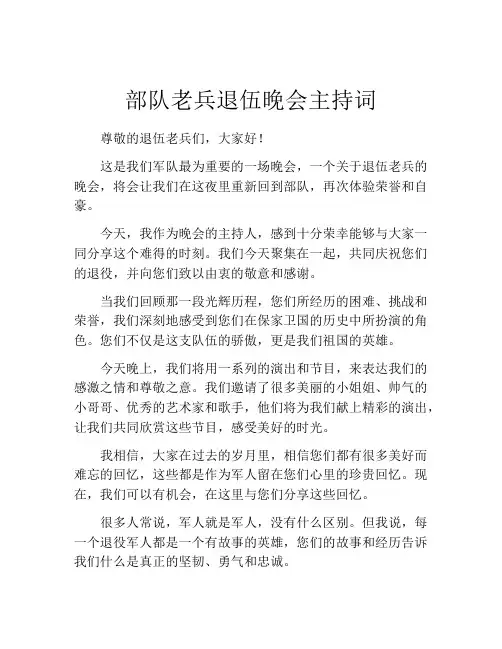 部队老兵退伍晚会主持词

尊敬的退伍老兵们，大家好！

这是我们军队最为重要的一场晚会，一个关于退伍老兵的晚会，将会让我们在这夜里重新回到部队，再次体验荣誉和自豪。

今天，我作为晚会的主持人，感到十分荣幸能够与大家一同分享这个难得的时刻。我们今天聚集在一起，共同庆祝您们的退役，并向您们致以由衷的敬意和感谢。

当我们回顾那一段光辉历程，您们所经历的困难、挑战和荣誉，我们深刻地感受到您们在保家卫国的历史中所扮演的角色。您们不仅是这支队伍的骄傲，更是我们祖国的英雄。

今天晚上，我们将用一系列的演出和节目，来表达我们的感激之情和尊敬之意。我们邀请了很多美丽的小姐姐、帅气的小哥哥、优秀的艺术家和歌手，他们将为我们献上精彩的演出，让我们共同欣赏这些节目，感受美好的时光。

我相信，大家在过去的岁月里，相信您们都有很多美好而难忘的回忆，这些都是作为军人留在您们心里的珍贵回忆。现在，我们可以有机会，在这里与您们分享这些回忆。

很多人常说，军人就是军人，没有什么区别。但我说，每一个退役军人都是一个有故事的英雄，您们的故事和经历告诉我们什么是真正的坚韧、勇气和忠诚。